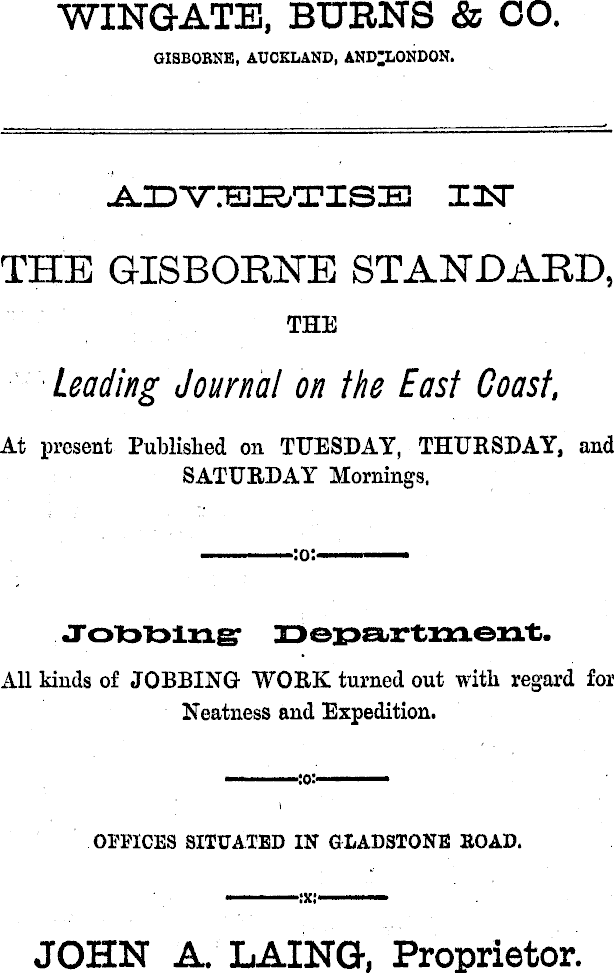 WINGATE, BURNS & CO.

GISBORNE, AUCKLAND, AND LONDON.

ADVERTISE IN

THE GISBORNE STANDARD,

THE

Leading Journal on the East Coast,

At present Published on TUESDAY, THURSDAY, and SATURDAY Mornings.

:o:

Jobbing Department.

All kinds of JOBBING WORK turned out with regard for Neatness and Expedition.

:o:

OFFICES SITUATED IN GLADSTONE ROAD.

:x:

JOHN A. LAING, Proprietor.